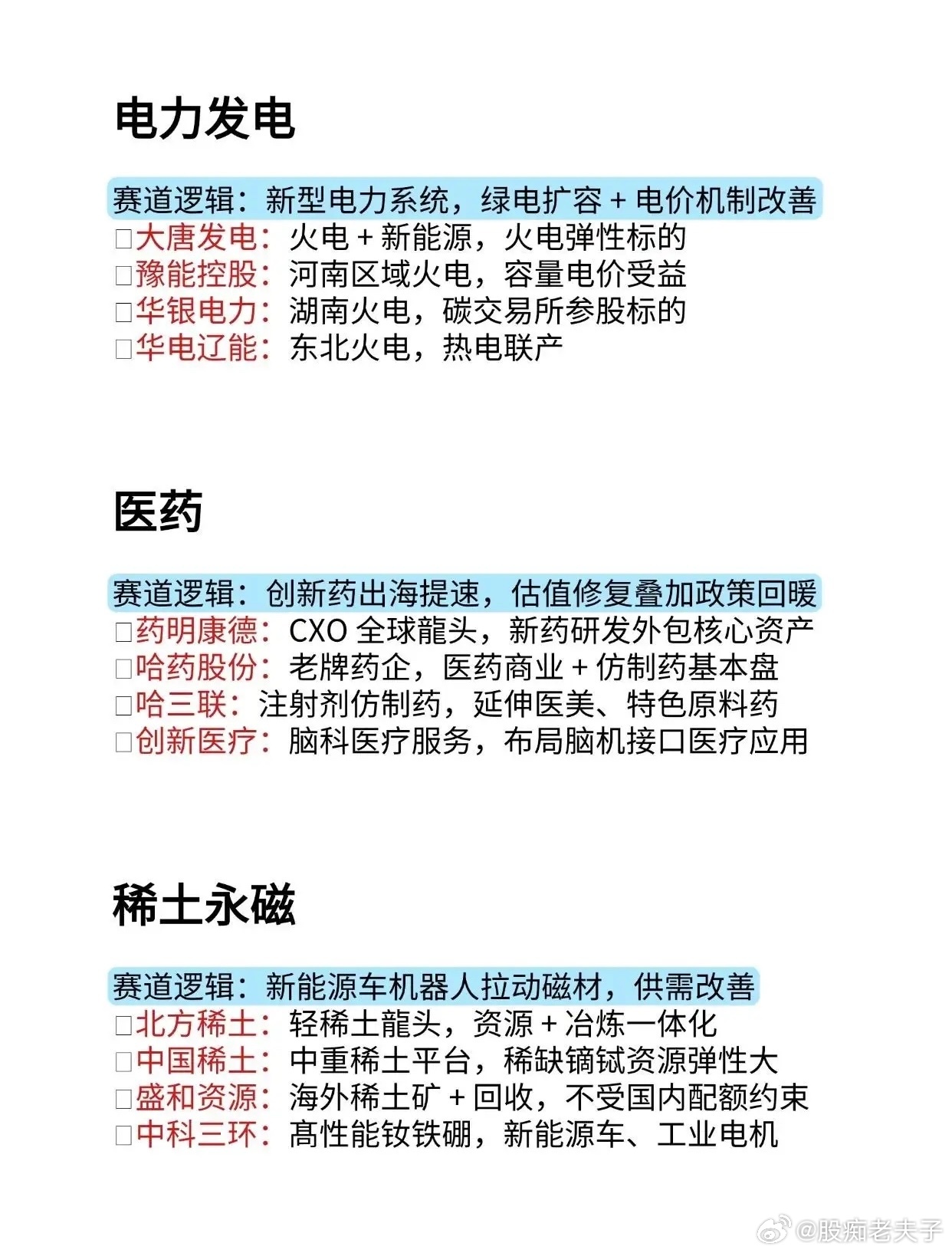 电力发电

赛道逻辑：新型电力系统，绿电扩容 + 电价机制改善
□大唐发电：火电 + 新能源，火电弹性标的
□豫能控股：河南区域火电，容量电价受益
□华银电力：湖南火电，碳交易所参股标的
□华电辽能：东北火电，热电联产

医药

赛道逻辑：创新药出海提速，估值修复叠加政策回暖
□药明康德：CXO 全球龍头，新药研发外包核心资产
□哈药股份：老牌药企，医药商业 + 仿制药基本盘
□哈三联：注射剂仿制药，延伸医美、特色原料药
□创新医疗：脑科医疗服务，布局脑机接口医疗应用

稀土永磁

赛道逻辑：新能源车机器人拉动磁材，供需改善
□北方稀土：轻稀土龍头，资源 + 冶炼一体化
□中国稀土：中重稀土平台，稀缺镝铽资源弹性大
□盛和资源：海外稀土矿 + 回收，不受国内配额约束
□中科三环：高性能钕铁硼，新能源车、工业电机

@股痴老夫子